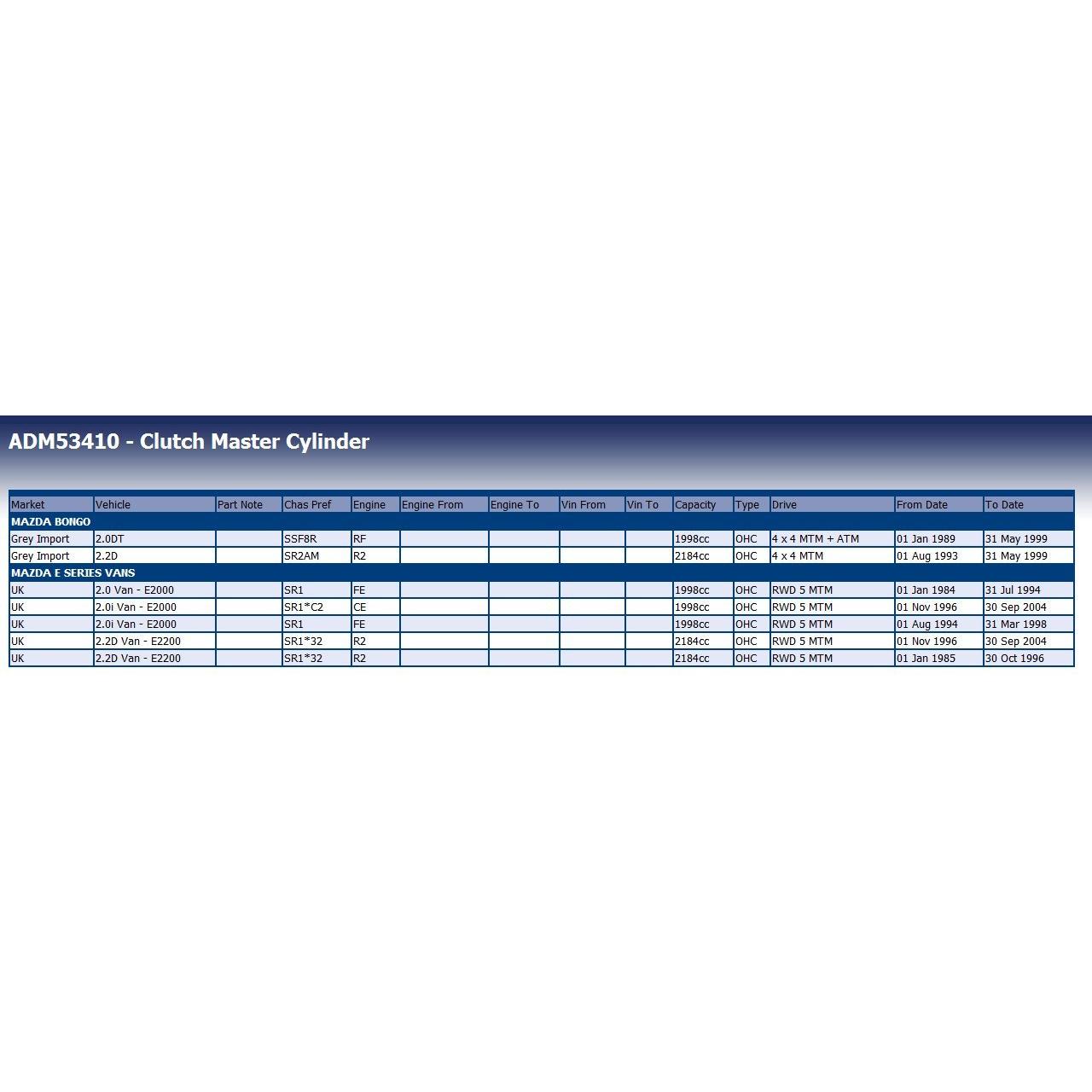 ADM53410 - Clutch Master Cylinder

| Market | Vehicle | Part Note | Chas Pref | Engine | Engine From | Engine To | Vin From | Vin To | Capacity | Type | Drive | From Date | To Date |
|---|---|---|---|---|---|---|---|---|---|---|---|---|---|
| MAZDA BONGO | | | | | | | | | | | | | |
| Grey Import | 2.0DT | | SSF8R | RF | | | | | 1998cc | OHC | 4 x 4 MTM + ATM | 01 Jan 1989 | 31 May 1999 |
| Grey Import | 2.2D | | SR2AM | R2 | | | | | 2184cc | OHC | 4 x 4 MTM | 01 Aug 1993 | 31 May 1999 |
| MAZDA E SERIES VANS | | | | | | | | | | | | | |
| UK | 2.0 Van - E2000 | | SR1 | FE | | | | | 1998cc | OHC | RWD 5 MTM | 01 Jan 1984 | 31 Jul 1994 |
| UK | 2.0i Van - E2000 | | SR1*C2 | CE | | | | | 1998cc | OHC | RWD 5 MTM | 01 Nov 1996 | 30 Sep 2004 |
| UK | 2.0i Van - E2000 | | SR1 | FE | | | | | 1998cc | OHC | RWD 5 MTM | 01 Aug 1994 | 31 Mar 1998 |
| UK | 2.2D Van - E2200 | | SR1*32 | R2 | | | | | 2184cc | OHC | RWD 5 MTM | 01 Nov 1996 | 30 Sep 2004 |
| UK | 2.2D Van - E2200 | | SR1*32 | R2 | | | | | 2184cc | OHC | RWD 5 MTM | 01 Jan 1985 | 30 Oct 1996 |